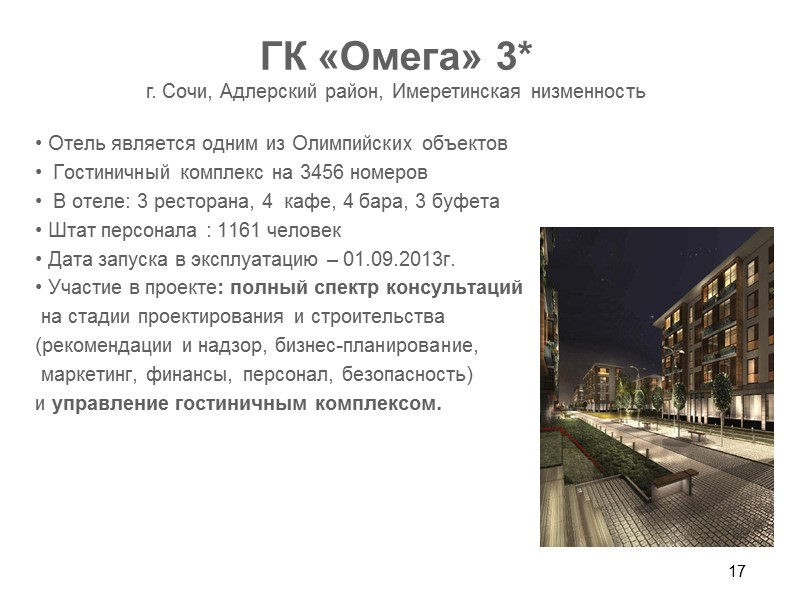 ГК «Омега» 3*
г. Сочи, Адлерский район, Имеретинская низменность

• Отель является одним из Олимпийских объектов
• Гостиничный комплекс на 3456 номеров
• В отеле: 3 ресторана, 4 кафе, 4 бара, 3 буфета
• Штат персонала : 1161 человек
• Дата запуска в эксплуатацию – 01.09.2013г.
• Участие в проекте: полный спектр консультаций на стадии проектирования и строительства (рекомендации и надзор, бизнес-планирование, маркетинг, финансы, персонал, безопасность) и управление гостиничным комплексом.

17